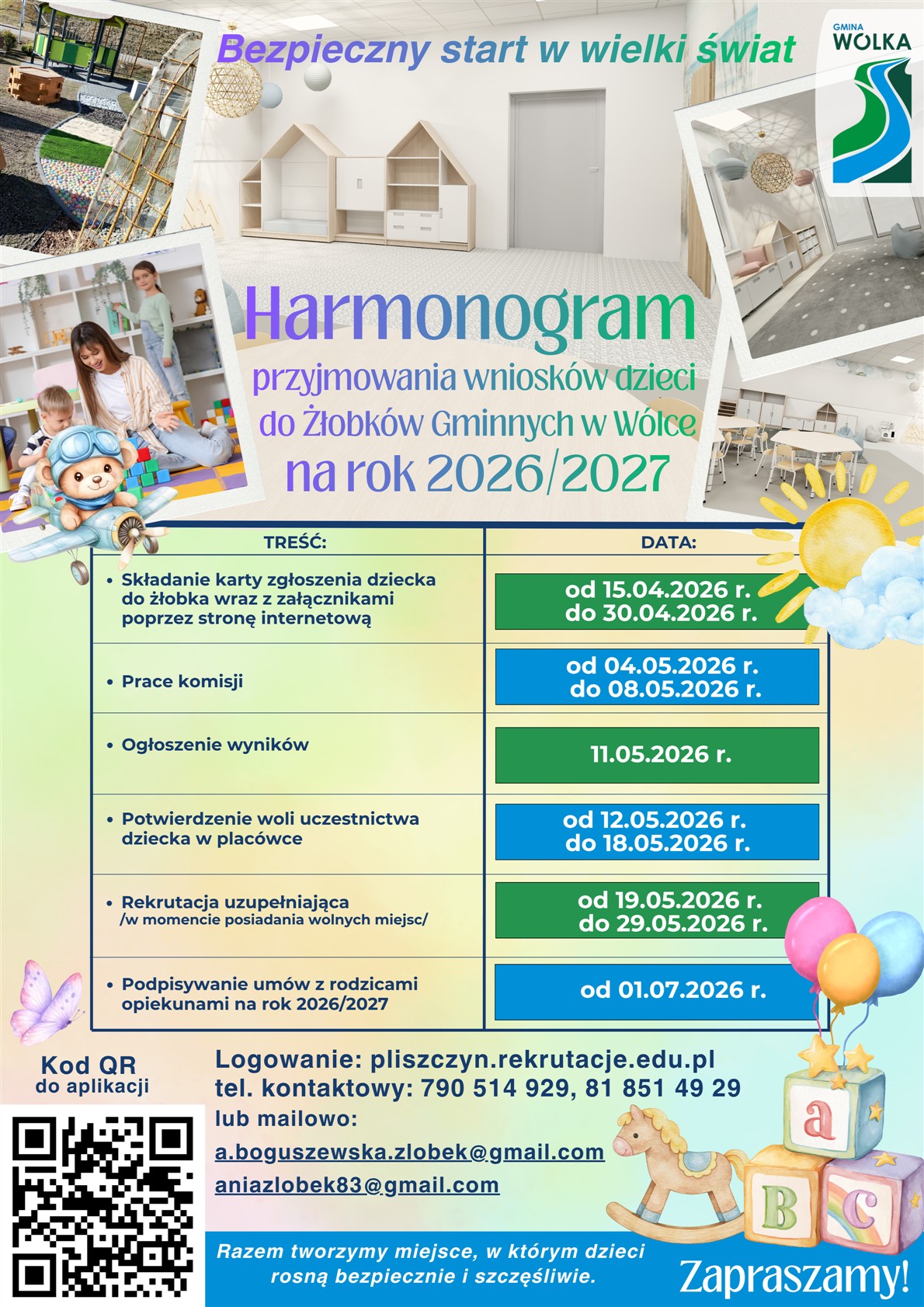 Bezpieczny start w wielki świat

GMINA WÓLKA

Harmonogram
przyjmowania wniosków dzieci do Żłobków Gminnych w Wólce
na rok 2026/2027

| TREŚĆ: | DATA: |
|---|---|
| • Składanie karty zgłoszenia dziecka do żłobka wraz z załącznikami poprzez stronę internetową | od 15.04.2026 r. do 30.04.2026 r. |
| • Prace komisji | od 04.05.2026 r. do 08.05.2026 r. |
| • Ogłoszenie wyników | 11.05.2026 r. |
| • Potwierdzenie woli uczestnictwa dziecka w placówce | od 12.05.2026 r. do 18.05.2026 r. |
| • Rekrutacja uzupełniająca /w momencie posiadania wolnych miejsc/ | od 19.05.2026 r. do 29.05.2026 r. |
| • Podpisywanie umów z rodzicami opiekunami na rok 2026/2027 | od 01.07.2026 r. |

Kod QR do aplikacji

Logowanie: pliszczyn.rekrutacje.edu.pl
tel. kontaktowy: 790 514 929, 81 851 49 29
lub mailowo:
a.boguszewska.zlobek@gmail.com
aniazlobek83@gmail.com

a B C

Razem tworzymy miejsce, w którym dzieci rosną bezpiecznie i szczęśliwie.

Zapraszamy!